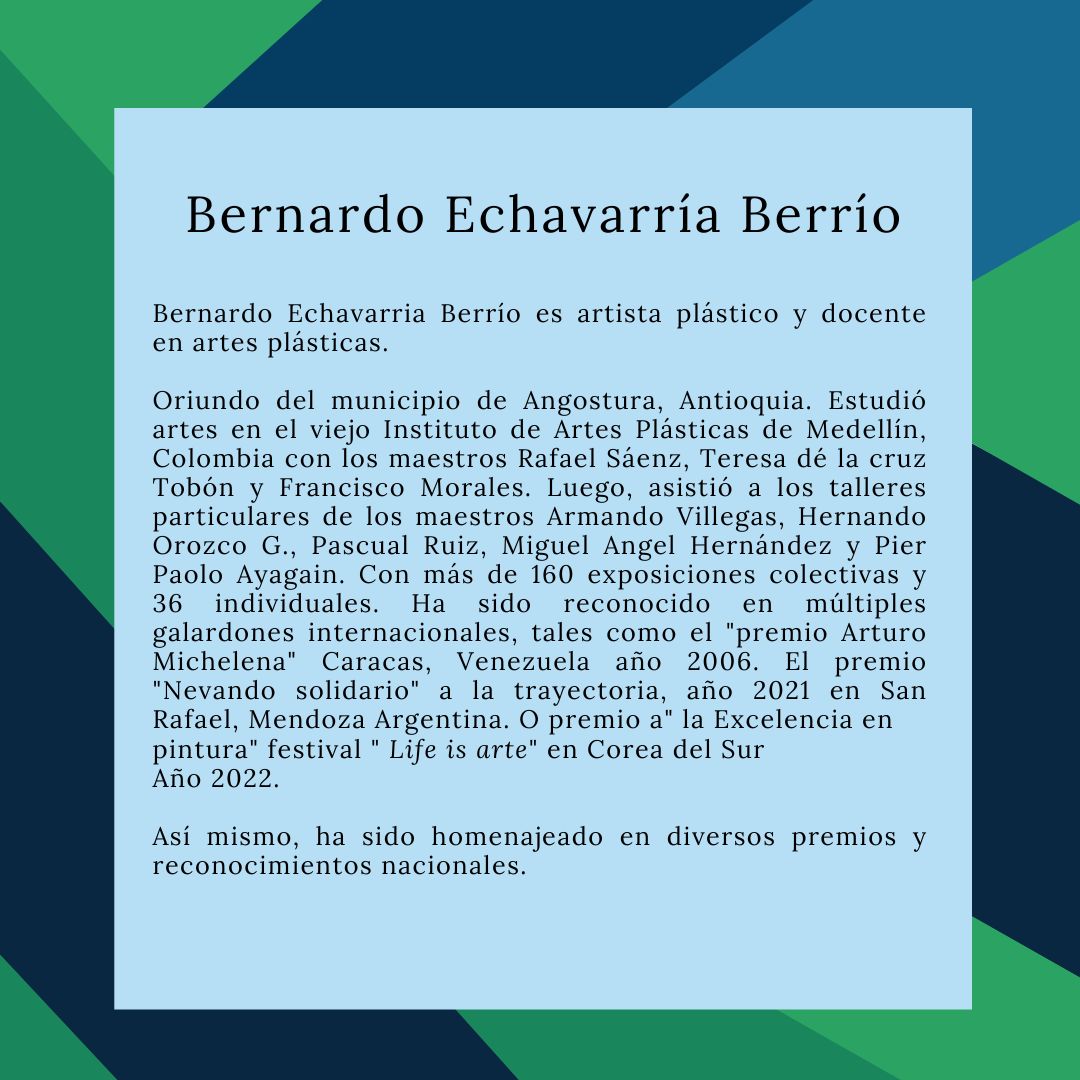 Bernardo Echavarría Berrío

Bernardo Echavarria Berrío es artista plástico y docente en artes plásticas.

Oriundo del municipio de Angostura, Antioquia. Estudió artes en el viejo Instituto de Artes Plásticas de Medellín, Colombia con los maestros Rafael Sáenz, Teresa dé la cruz Tobón y Francisco Morales. Luego, asistió a los talleres particulares de los maestros Armando Villegas, Hernando Orozco G., Pascual Ruiz, Miguel Angel Hernández y Pier Paolo Ayagain. Con más de 160 exposiciones colectivas y 36 individuales. Ha sido reconocido en múltiples galardones internacionales, tales como el "premio Arturo Michelena" Caracas, Venezuela año 2006. El premio "Nevando solidario" a la trayectoria, año 2021 en San Rafael, Mendoza Argentina. O premio a" la Excelencia en pintura" festival " Life is arte" en Corea del Sur
Año 2022.

Así mismo, ha sido homenajeado en diversos premios y reconocimientos nacionales.